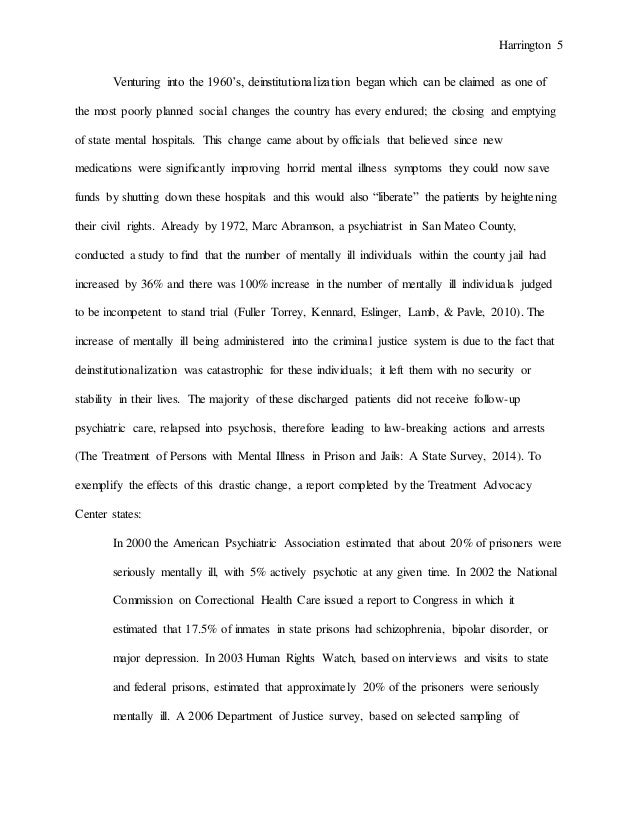 Harrington 5

Venturing into the 1960's, deinstitutionalization began which can be claimed as one of the most poorly planned social changes the country has every endured; the closing and emptying of state mental hospitals. This change came about by officials that believed since new medications were significantly improving horrid mental illness symptoms they could now save funds by shutting down these hospitals and this would also "liberate" the patients by heightening their civil rights. Already by 1972, Marc Abramson, a psychiatrist in San Mateo County, conducted a study to find that the number of mentally ill individuals within the county jail had increased by 36% and there was 100% increase in the number of mentally ill individuals judged to be incompetent to stand trial (Fuller Torrey, Kennard, Eslinger, Lamb, & Pavle, 2010). The increase of mentally ill being administered into the criminal justice system is due to the fact that deinstitutionalization was catastrophic for these individuals; it left them with no security or stability in their lives. The majority of these discharged patients did not receive follow-up psychiatric care, relapsed into psychosis, therefore leading to law-breaking actions and arrests (The Treatment of Persons with Mental Illness in Prison and Jails: A State Survey, 2014). To exemplify the effects of this drastic change, a report completed by the Treatment Advocacy Center states:

In 2000 the American Psychiatric Association estimated that about 20% of prisoners were seriously mentally ill, with 5% actively psychotic at any given time. In 2002 the National Commission on Correctional Health Care issued a report to Congress in which it estimated that 17.5% of inmates in state prisons had schizophrenia, bipolar disorder, or major depression. In 2003 Human Rights Watch, based on interviews and visits to state and federal prisons, estimated that approximately 20% of the prisoners were seriously mentally ill. A 2006 Department of Justice survey, based on selected sampling of